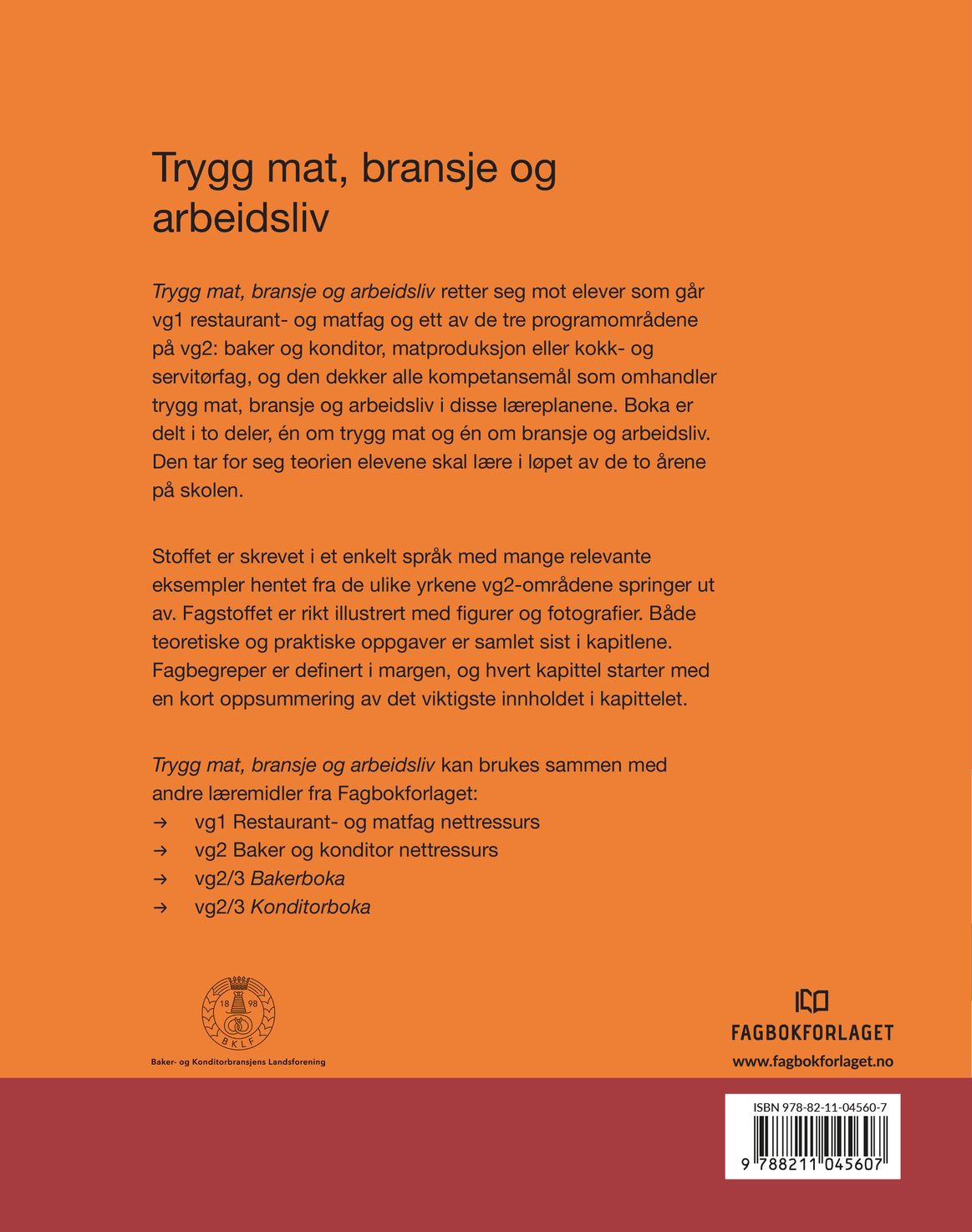 Trygg mat, bransje og arbeidsliv

Trygg mat, bransje og arbeidsliv retter seg mot elever som går vg1 restaurant- og matfag og ett av de tre programområdene på vg2: baker og konditor, matproduksjon eller kokk- og servitørfag, og den dekker alle kompetansemål som omhandler trygg mat, bransje og arbeidsliv i disse læreplanene. Boka er delt i to deler, én om trygg mat og én om bransje og arbeidsliv. Den tar for seg teorien elevene skal lære i løpet av de to årene på skolen.

Stoffet er skrevet i et enkelt språk med mange relevante eksempler hentet fra de ulike yrkene vg2-områdene springer ut av. Fagstoffet er rikt illustrert med figurer og fotografier. Både teoretiske og praktiske oppgaver er samlet sist i kapitlene. Fagbegreper er definert i margen, og hvert kapittel starter med en kort oppsummering av det viktigste innholdet i kapittelet.

Trygg mat, bransje og arbeidsliv kan brukes sammen med andre læremidler fra Fagbokforlaget:
→ vg1 Restaurant- og matfag nettressurs
→ vg2 Baker og konditor nettressurs
→ vg2/3 Bakerboka
→ vg2/3 Konditorboka

18 98
BKLF
Baker- og Konditorbransjens Landsforening

FAGBOKFORLAGET
www.fagbokforlaget.no

ISBN 978-82-11-04560-7
9 788211 045607